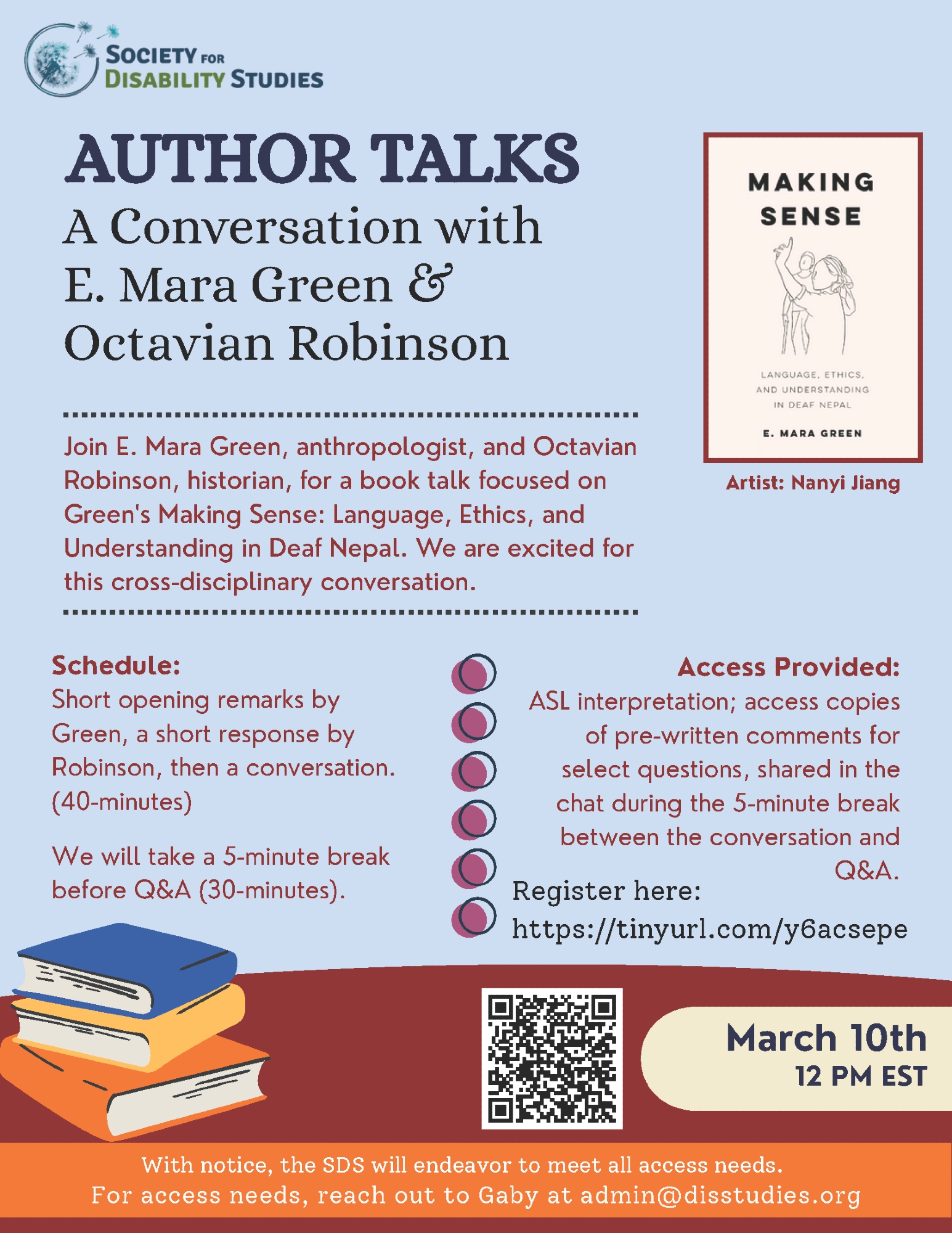 SOCIETY FOR
DISABILITY STUDIES

AUTHOR TALKS
A Conversation with
E. Mara Green &
Octavian Robinson

MAKING
SENSE

LANGUAGE, ETHICS,
AND UNDERSTANDING
IN DEAF NEPAL

E. MARA GREEN

Artist: Nanyi Jiang

Join E. Mara Green, anthropologist, and Octavian Robinson, historian, for a book talk focused on Green's Making Sense: Language, Ethics, and Understanding in Deaf Nepal. We are excited for this cross-disciplinary conversation.

Schedule:
Short opening remarks by Green, a short response by Robinson, then a conversation. (40-minutes)

We will take a 5-minute break before Q&A (30-minutes).

Access Provided:
ASL interpretation; access copies of pre-written comments for select questions, shared in the chat during the 5-minute break between the conversation and Q&A.

Register here:
https://tinyurl.com/y6acsepe

March 10th
12 PM EST

With notice, the SDS will endeavor to meet all access needs.
For access needs, reach out to Gaby at admin@disstudies.org